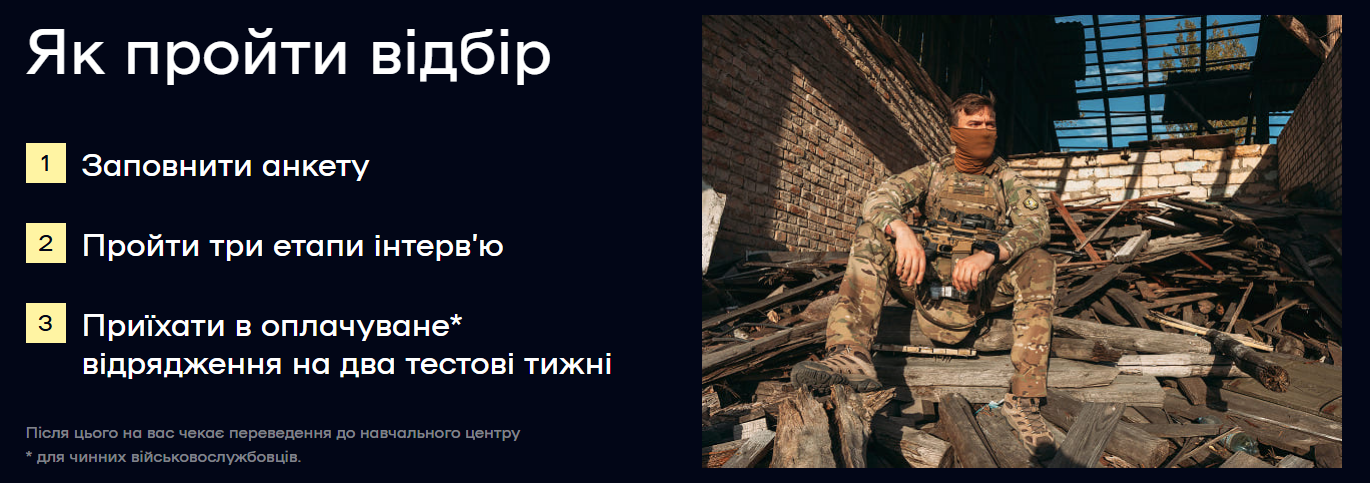 Як пройти відбір

1 Заповнити анкету

2 Пройти три етапи інтерв'ю

3 Приїхати в оплачуване* відрядження на два тестові тижні

Після цього на вас чекає переведення до навчального центру
* для чинних військовослужбовців.